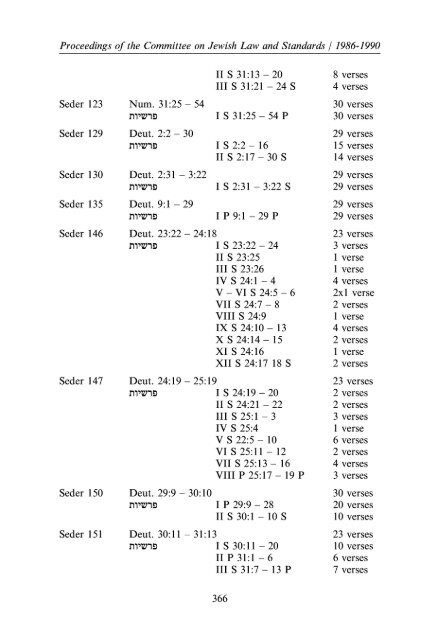 Proceedings of the Committee on Jewish Law and Standards / 1986-1990

| | | | |
|---|---|---|---|
| | | II S 31:13 – 20 | 8 verses |
| | | III S 31:21 – 24 S | 4 verses |
| Seder 123 | Num. 31:25 – 54 | | 30 verses |
| | פרשיות | I S 31:25 – 54 P | 30 verses |
| Seder 129 | Deut. 2:2 – 30 | | 29 verses |
| | פרשיות | I S 2:2 – 16 | 15 verses |
| | | II S 2:17 – 30 S | 14 verses |
| Seder 130 | Deut. 2:31 – 3:22 | | 29 verses |
| | פרשיות | I S 2:31 – 3:22 S | 29 verses |
| Seder 135 | Deut. 9:1 – 29 | | 29 verses |
| | פרשיות | I P 9:1 – 29 P | 29 verses |
| Seder 146 | Deut. 23:22 – 24:18 | | 23 verses |
| | פרשיות | I S 23:22 – 24 | 3 verses |
| | | II S 23:25 | 1 verse |
| | | III S 23:26 | 1 verse |
| | | IV S 24:1 – 4 | 4 verses |
| | | V – VI S 24:5 – 6 | 2x1 verse |
| | | VII S 24:7 – 8 | 2 verses |
| | | VIII S 24:9 | 1 verse |
| | | IX S 24:10 – 13 | 4 verses |
| | | X S 24:14 – 15 | 2 verses |
| | | XI S 24:16 | 1 verse |
| | | XII S 24:17 18 S | 2 verses |
| Seder 147 | Deut. 24:19 – 25:19 | | 23 verses |
| | פרשיות | I S 24:19 – 20 | 2 verses |
| | | II S 24:21 – 22 | 2 verses |
| | | III S 25:1 – 3 | 3 verses |
| | | IV S 25:4 | 1 verse |
| | | V S 22:5 – 10 | 6 verses |
| | | VI S 25:11 – 12 | 2 verses |
| | | VII S 25:13 – 16 | 4 verses |
| | | VIII P 25:17 – 19 P | 3 verses |
| Seder 150 | Deut. 29:9 – 30:10 | | 30 verses |
| | פרשיות | I P 29:9 – 28 | 20 verses |
| | | II S 30:1 – 10 S | 10 verses |
| Seder 151 | Deut. 30:11 – 31:13 | | 23 verses |
| | פרשיות | I S 30:11 – 20 | 10 verses |
| | | II P 31:1 – 6 | 6 verses |
| | | III S 31:7 – 13 P | 7 verses |

366